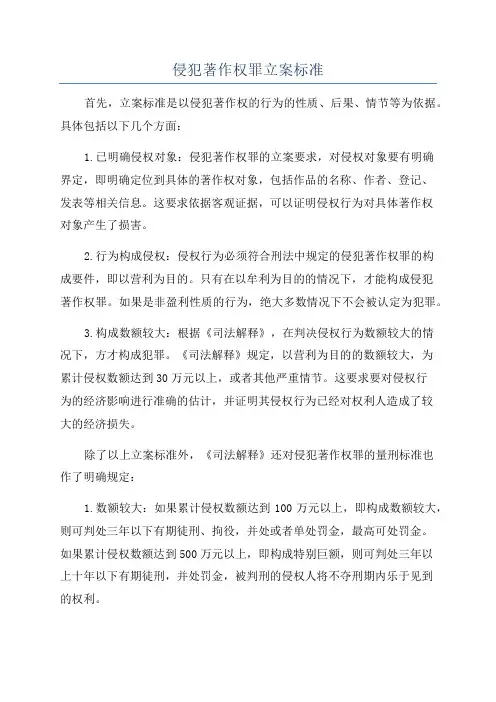 侵犯著作权罪立案标准

首先，立案标准是以侵犯著作权的行为的性质、后果、情节等为依据。具体包括以下几个方面：

1.已明确侵权对象：侵犯著作权罪的立案要求，对侵权对象要有明确界定，即明确定位到具体的著作权对象，包括作品的名称、作者、登记、发表等相关信息。这要求依据客观证据，可以证明侵权行为对具体著作权对象产生了损害。

2.行为构成侵权：侵权行为必须符合刑法中规定的侵犯著作权罪的构成要件，即以营利为目的。只有在以牟利为目的的情况下，才能构成侵犯著作权罪。如果是非盈利性质的行为，绝大多数情况下不会被认定为犯罪。

3.构成数额较大：根据《司法解释》，在判决侵权行为数额较大的情况下，方才构成犯罪。《司法解释》规定，以营利为目的的数额较大，为累计侵权数额达到30万元以上，或者其他严重情节。这要求要对侵权行为的经济影响进行准确的估计，并证明其侵权行为已经对权利人造成了较大的经济损失。

除了以上立案标准外，《司法解释》还对侵犯著作权罪的量刑标准也作了明确规定：

1.数额较大：如果累计侵权数额达到100万元以上，即构成数额较大，则可判处三年以下有期徒刑、拘役，并处或者单处罚金，最高可处罚金。如果累计侵权数额达到500万元以上，即构成特别巨额，则可判处三年以上十年以下有期徒刑，并处罚金，被判刑的侵权人将不夺刑期内乐于见到的权利。